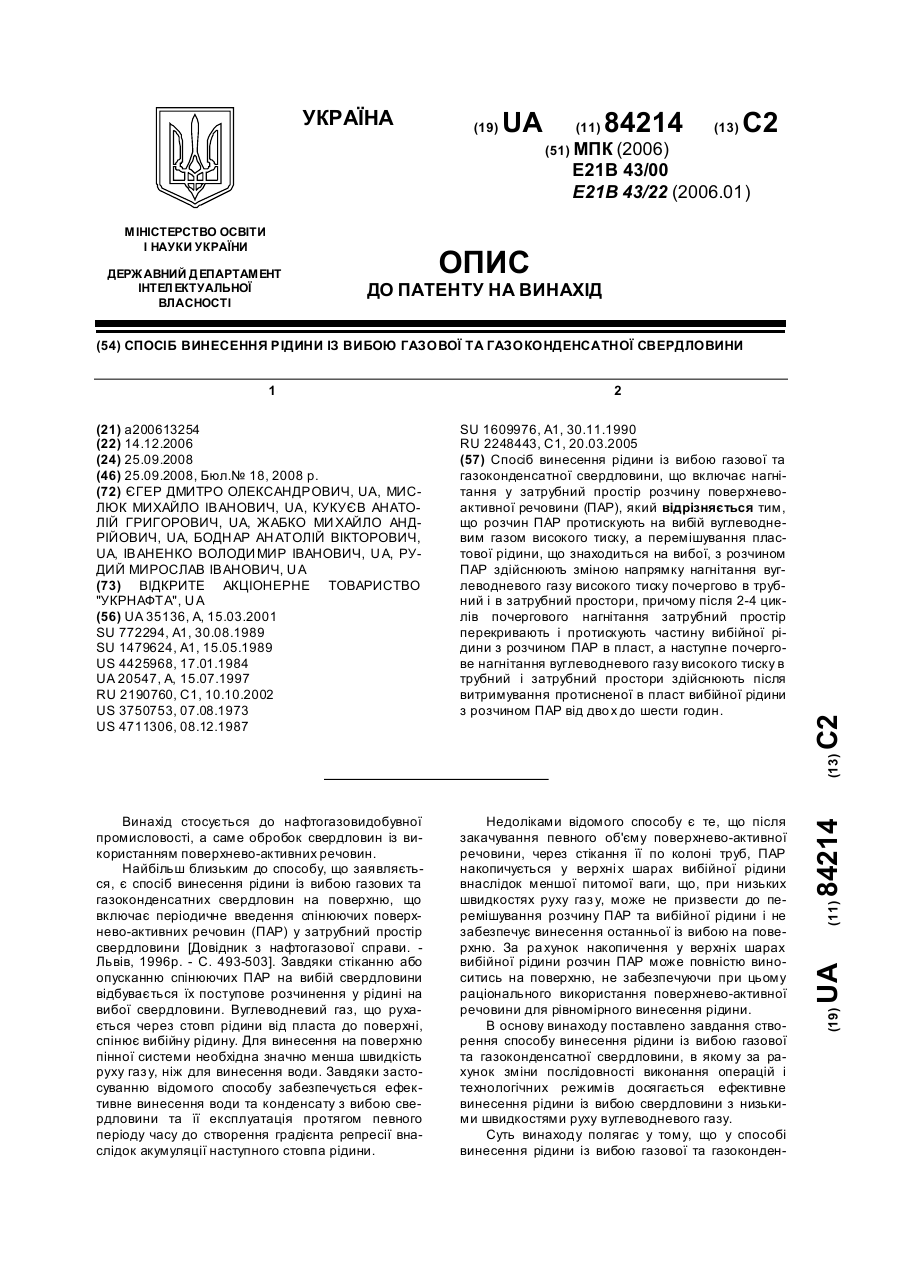 УКРАЇНА

(19) UA (11) 84214 (13) C2

(51) МПК (2006)
E21B 43/00
E21B 43/22 (2006.01)

МІНІСТЕРСТВО ОСВІТИ І НАУКИ УКРАЇНИ

ДЕРЖАВНИЙ ДЕПАРТАМЕНТ ІНТЕЛЕКТУАЛЬНОЇ ВЛАСНОСТІ

ОПИС
ДО ПАТЕНТУ НА ВИНАХІД

(54) СПОСІБ ВИНЕСЕННЯ РІДИНИ ІЗ ВИБОЮ ГАЗОВОЇ ТА ГАЗОКОНДЕНСАТНОЇ СВЕРДЛОВИНИ

1

(21) a200613254
(22) 14.12.2006
(24) 25.09.2008
(46) 25.09.2008, Бюл.№ 18, 2008 р.
(72) ЄГЕР ДМИТРО ОЛЕКСАНДРОВИЧ, UA, МИСЛЮК МИХАЙЛО ІВАНОВИЧ, UA, КУКУЄВ АНАТОЛІЙ ГРИГОРОВИЧ, UA, ЖАБКО МИХАЙЛО АНДРІЙОВИЧ, UA, БОДНАР АНАТОЛІЙ ВІКТОРОВИЧ, UA, ІВАНЕНКО ВОЛОДИМИР ІВАНОВИЧ, UA, РУДИЙ МИРОСЛАВ ІВАНОВИЧ, UA
(73) ВІДКРИТЕ АКЦІОНЕРНЕ ТОВАРИСТВО "УКРНАФТА", UA
(56) UA 35136, A, 15.03.2001
SU 772294, A1, 30.08.1989
SU 1479624, A1, 15.05.1989
US 4425968, 17.01.1984
UA 20547, A, 15.07.1997
RU 2190760, C1, 10.10.2002
US 3750753, 07.08.1973
US 4711306, 08.12.1987

2

SU 1609976, A1, 30.11.1990
RU 2248443, C1, 20.03.2005
(57) Спосіб винесення рідини із вибою газової та газоконденсатної свердловини, що включає нагнітання у затрубний простір розчину поверхнево-активної речовини (ПАР), який відрізняється тим, що розчин ПАР протискують на вибій вуглеводневим газом високого тиску, а перемішування пластової рідини, що знаходиться на вибої, з розчином ПАР здійснюють зміною напрямку нагнітання вуглеводневого газу високого тиску почергово в трубний і в затрубний простори, причому після 2-4 циклів почергового нагнітання затрубний простір перекривають і протискують частину вибійної рідини з розчином ПАР в пласт, а наступне почергове нагнітання вуглеводневого газу високого тиску в трубний і затрубний простори здійснюють після витримування протисненої в пласт вибійної рідини з розчином ПАР від двох до шести годин.

(19) UA (11) 84214 (13) C2

Винахід стосується до нафтогазовидобувної промисловості, а саме обробок свердловин із використанням поверхнево-активних речовин.

Найбільш близьким до способу, що заявляється, є спосіб винесення рідини із вибою газових та газоконденсатних свердловин на поверхню, що включає періодичне введення спінюючих поверхнево-активних речовин (ПАР) у затрубний простір свердловини [Довідник з нафтогазової справи. - Львів, 1996р. - С. 493-503]. Завдяки стіканню або опусканню спінюючих ПАР на вибій свердловини відбувається їх поступове розчинення у рідині на вибої свердловини. Вуглеводневий газ, що рухається через стовп рідини від пласта до поверхні, спінює вибійну рідину. Для винесення на поверхню пінної системи необхідна значно менша швидкість руху газу, ніж для винесення води. Завдяки застосуванню відомого способу забезпечується ефективне винесення води та конденсату з вибою свердловини та її експлуатація протягом певного періоду часу до створення градієнта репресії внаслідок акумуляції наступного стовпа рідини.

Недоліками відомого способу є те, що після закачування певного об'єму поверхнево-активної речовини, через стікання її по колоні труб, ПАР накопичується у верхніх шарах вибійної рідини внаслідок меншої питомої ваги, що, при низьких швидкостях руху газу, може не призвести до перемішування розчину ПАР та вибійної рідини і не забезпечує винесення останньої із вибою на поверхню. За рахунок накопичення у верхніх шарах вибійної рідини розчин ПАР може повністю виноситись на поверхню, не забезпечуючи при цьому раціонального використання поверхнево-активної речовини для рівномірного винесення рідини.

В основу винаходу поставлено завдання створення способу винесення рідини із вибою газової та газоконденсатної свердловини, в якому за рахунок зміни послідовності виконання операцій і технологічних режимів досягається ефективне винесення рідини із вибою свердловини з низькими швидкостями руху вуглеводневого газу.

Суть винаходу полягає у тому, що у способі винесення рідини із вибою газової та газоконден-